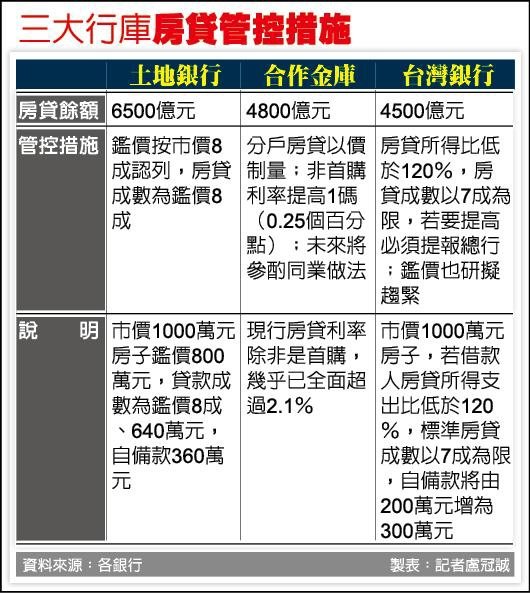 三大行庫房貸管控措施

| | 土地銀行 | 合作金庫 | 台灣銀行 |
|---|---|---|---|
| 房貸餘額 | 6500億元 | 4800億元 | 4500億元 |
| 管控措施 | 鑑價按市價8成認列，房貸成數為鑑價8成 | 分戶房貸以價制量；非首購利率提高1碼（0.25個百分點）；未來將參酌同業做法 | 房貸所得比低於120%，房貸成數以7成為限，若要提高必須提報總行；鑑價也研擬趨緊 |
| 說　明 | 市價1000萬元房子鑑價800萬元，貸款成數為鑑價8成、640萬元，自備款360萬元 | 現行房貸利率除非是首購，幾乎已全面超過2.1% | 市價1000萬元房子，若借款人房貸所得支出比低於120%，標準房貸成數以7成為限，自備款將由200萬元增為300萬元 |

資料來源：各銀行　製表：記者盧冠誠